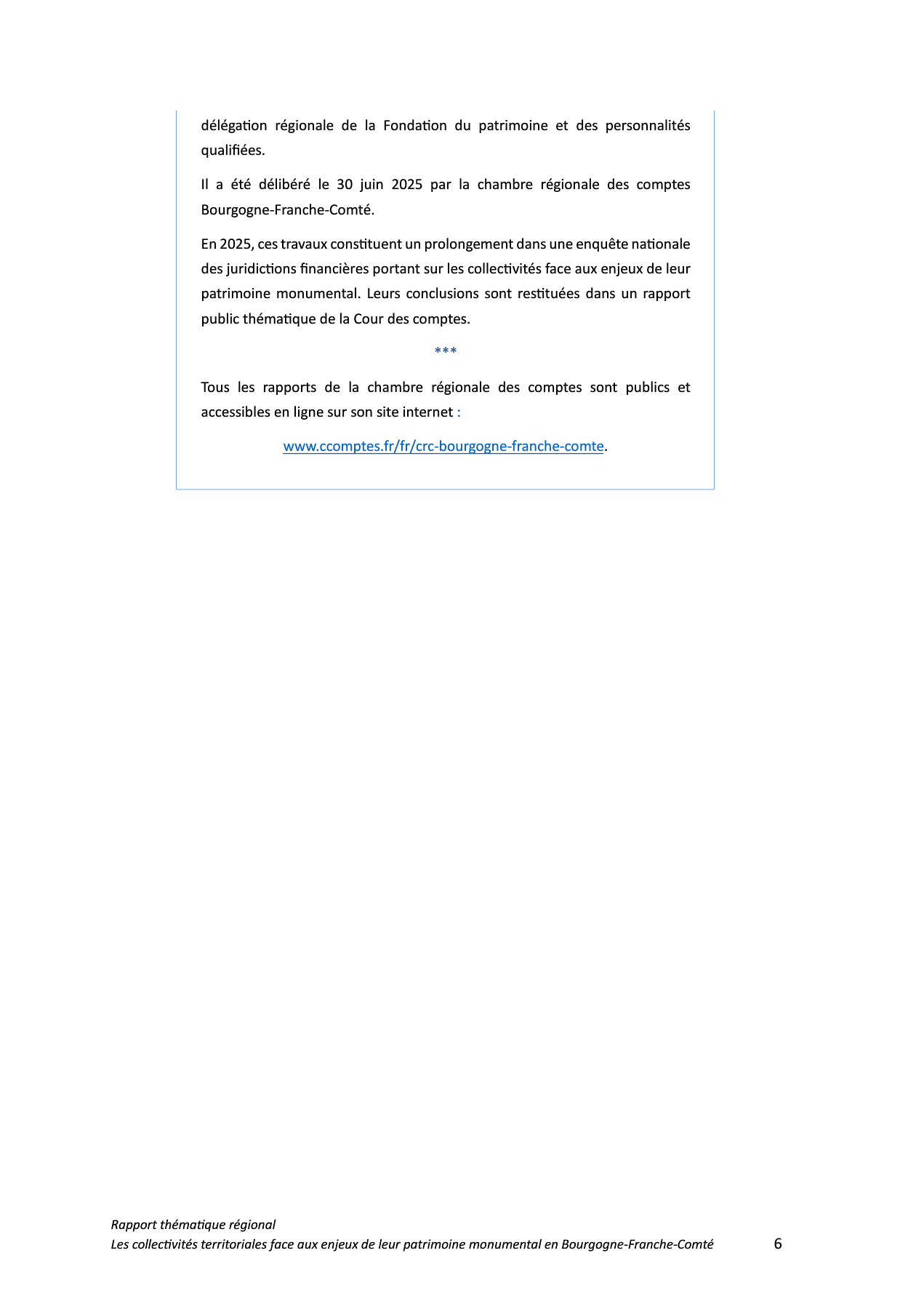 délégation régionale de la Fondation du patrimoine et des personnalités qualifiées.

Il a été délibéré le 30 juin 2025 par la chambre régionale des comptes Bourgogne-Franche-Comté.

En 2025, ces travaux constituent un prolongement dans une enquête nationale des juridictions financières portant sur les collectivités face aux enjeux de leur patrimoine monumental. Leurs conclusions sont restituées dans un rapport public thématique de la Cour des comptes.

***

Tous les rapports de la chambre régionale des comptes sont publics et accessibles en ligne sur son site internet :

www.ccomptes.fr/fr/crc-bourgogne-franche-comte.

Rapport thématique régional
Les collectivités territoriales face aux enjeux de leur patrimoine monumental en Bourgogne-Franche-Comté

6